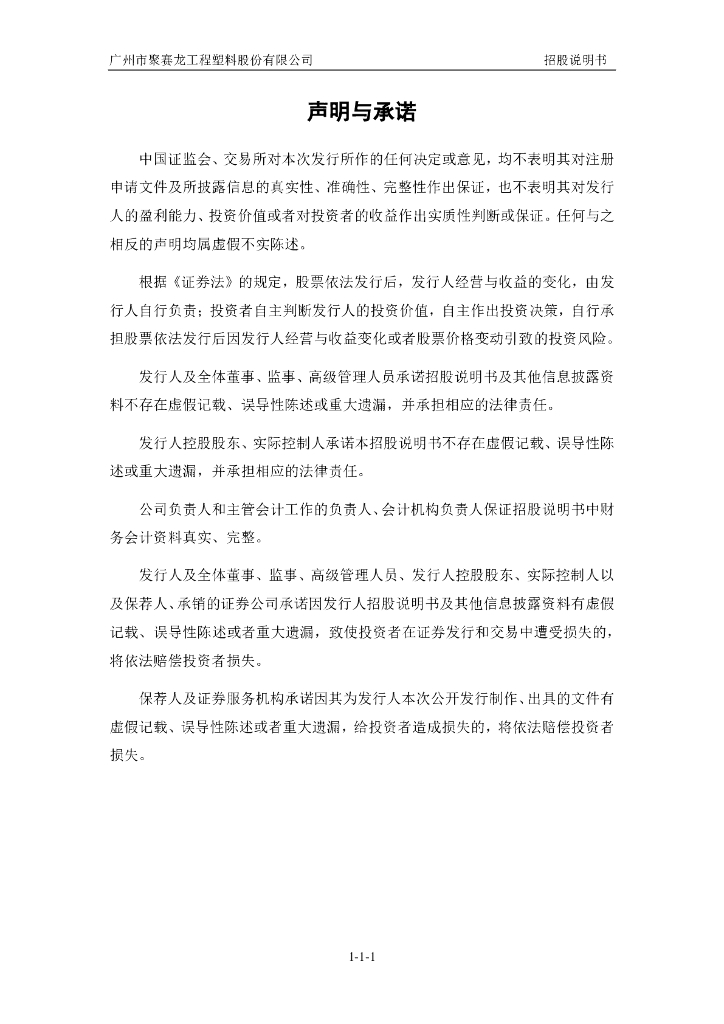 广州市聚赛龙工程塑料股份有限公司　　招股说明书

声明与承诺

中国证监会、交易所对本次发行所作的任何决定或意见，均不表明其对注册申请文件及所披露信息的真实性、准确性、完整性作出保证，也不表明其对发行人的盈利能力、投资价值或者对投资者的收益作出实质性判断或保证。任何与之相反的声明均属虚假不实陈述。

根据《证券法》的规定，股票依法发行后，发行人经营与收益的变化，由发行人自行负责；投资者自主判断发行人的投资价值，自主作出投资决策，自行承担股票依法发行后因发行人经营与收益变化或者股票价格变动引致的投资风险。

发行人及全体董事、监事、高级管理人员承诺招股说明书及其他信息披露资料不存在虚假记载、误导性陈述或重大遗漏，并承担相应的法律责任。

发行人控股股东、实际控制人承诺本招股说明书不存在虚假记载、误导性陈述或重大遗漏，并承担相应的法律责任。

公司负责人和主管会计工作的负责人、会计机构负责人保证招股说明书中财务会计资料真实、完整。

发行人及全体董事、监事、高级管理人员、发行人控股股东、实际控制人以及保荐人、承销的证券公司承诺因发行人招股说明书及其他信息披露资料有虚假记载、误导性陈述或者重大遗漏，致使投资者在证券发行和交易中遭受损失的，将依法赔偿投资者损失。

保荐人及证券服务机构承诺因其为发行人本次公开发行制作、出具的文件有虚假记载、误导性陈述或者重大遗漏，给投资者造成损失的，将依法赔偿投资者损失。

1-1-1